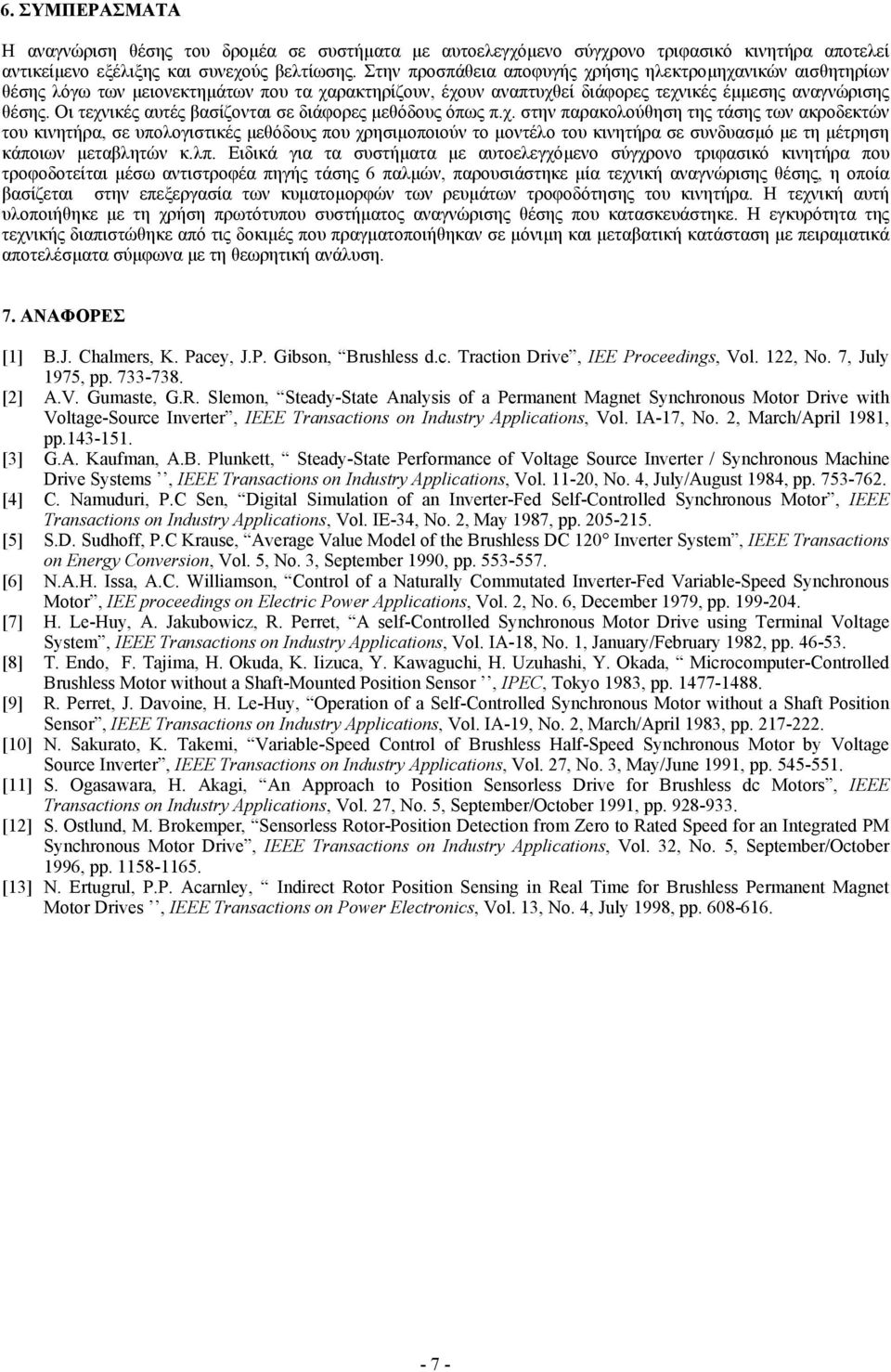 6. ΣΥΜΠΕΡΑΣΜΑΤΑ

Η αναγνώριση θέσης του δρομέα σε συστήματα με αυτοελεγχόμενο σύγχρονο τριφασικό κινητήρα αποτελεί αντικείμενο εξέλιξης και συνεχούς βελτίωσης. Στην προσπάθεια αποφυγής χρήσης ηλεκτρομηχανικών αισθητηρίων θέσης λόγω των μειονεκτημάτων που τα χαρακτηρίζουν, έχουν αναπτυχθεί διάφορες τεχνικές έμμεσης αναγνώρισης θέσης. Οι τεχνικές αυτές βασίζονται σε διάφορες μεθόδους όπως π.χ. στην παρακολούθηση της τάσης των ακροδεκτών του κινητήρα, σε υπολογιστικές μεθόδους που χρησιμοποιούν το μοντέλο του κινητήρα σε συνδυασμό με τη μέτρηση κάποιων μεταβλητών κ.λπ. Ειδικά για τα συστήματα με αυτοελεγχόμενο σύγχρονο τριφασικό κινητήρα που τροφοδοτείται μέσω αντιστροφέα πηγής τάσης 6 παλμών, παρουσιάστηκε μία τεχνική αναγνώρισης θέσης, η οποία βασίζεται στην επεξεργασία των κυματομορφών των ρευμάτων τροφοδότησης του κινητήρα. Η τεχνική αυτή υλοποιήθηκε με τη χρήση πρωτότυπου συστήματος αναγνώρισης θέσης που κατασκευάστηκε. Η εγκυρότητα της τεχνικής διαπιστώθηκε από τις δοκιμές που πραγματοποιήθηκαν σε μόνιμη και μεταβατική κατάσταση με πειραματικά αποτελέσματα σύμφωνα με τη θεωρητική ανάλυση.

7. ΑΝΑΦΟΡΕΣ

[1] B.J. Chalmers, K. Pacey, J.P. Gibson, “Brushless d.c. Traction Drive”, IEE Proceedings, Vol. 122, No. 7, July 1975, pp. 733-738.
[2] A.V. Gumaste, G.R. Slemon, “Steady-State Analysis of a Permanent Magnet Synchronous Motor Drive with Voltage-Source Inverter”, IEEE Transactions on Industry Applications, Vol. IA-17, No. 2, March/April 1981, pp.143-151.
[3] G.A. Kaufman, A.B. Plunkett, “ Steady-State Performance of Voltage Source Inverter / Synchronous Machine Drive Systems ’’, IEEE Transactions on Industry Applications, Vol. 11-20, No. 4, July/August 1984, pp. 753-762.
[4] C. Namuduri, P.C Sen, “Digital Simulation of an Inverter-Fed Self-Controlled Synchronous Motor”, IEEE Transactions on Industry Applications, Vol. IE-34, No. 2, May 1987, pp. 205-215.
[5] S.D. Sudhoff, P.C Krause, “Average Value Model of the Brushless DC 120° Inverter System”, IEEE Transactions on Energy Conversion, Vol. 5, No. 3, September 1990, pp. 553-557.
[6] N.A.H. Issa, A.C. Williamson, “Control of a Naturally Commutated Inverter-Fed Variable-Speed Synchronous Motor”, IEE proceedings on Electric Power Applications, Vol. 2, No. 6, December 1979, pp. 199-204.
[7] H. Le-Huy, A. Jakubowicz, R. Perret, “A self-Controlled Synchronous Motor Drive using Terminal Voltage System”, IEEE Transactions on Industry Applications, Vol. IA-18, No. 1, January/February 1982, pp. 46-53.
[8] T. Endo, F. Tajima, H. Okuda, K. Iizuca, Y. Kawaguchi, H. Uzuhashi, Y. Okada, “ Microcomputer-Controlled Brushless Motor without a Shaft-Mounted Position Sensor ’’, IPEC, Tokyo 1983, pp. 1477-1488.
[9] R. Perret, J. Davoine, H. Le-Huy, “Operation of a Self-Controlled Synchronous Motor without a Shaft Position Sensor”, IEEE Transactions on Industry Applications, Vol. IA-19, No. 2, March/April 1983, pp. 217-222.
[10] N. Sakurato, K. Takemi, “Variable-Speed Control of Brushless Half-Speed Synchronous Motor by Voltage Source Inverter”, IEEE Transactions on Industry Applications, Vol. 27, No. 3, May/June 1991, pp. 545-551.
[11] S. Ogasawara, H. Akagi, “An Approach to Position Sensorless Drive for Brushless dc Motors”, IEEE Transactions on Industry Applications, Vol. 27, No. 5, September/October 1991, pp. 928-933.
[12] S. Ostlund, M. Brokemper, “Sensorless Rotor-Position Detection from Zero to Rated Speed for an Integrated PM Synchronous Motor Drive”, IEEE Transactions on Industry Applications, Vol. 32, No. 5, September/October 1996, pp. 1158-1165.
[13] N. Ertugrul, P.P. Acarnley, “ Indirect Rotor Position Sensing in Real Time for Brushless Permanent Magnet Motor Drives ’’, IEEE Transactions on Power Electronics, Vol. 13, No. 4, July 1998, pp. 608-616.

- 7 -